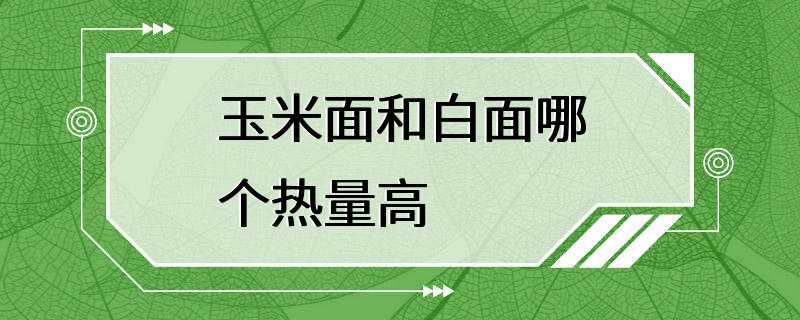 玉米面和白面哪个热量高